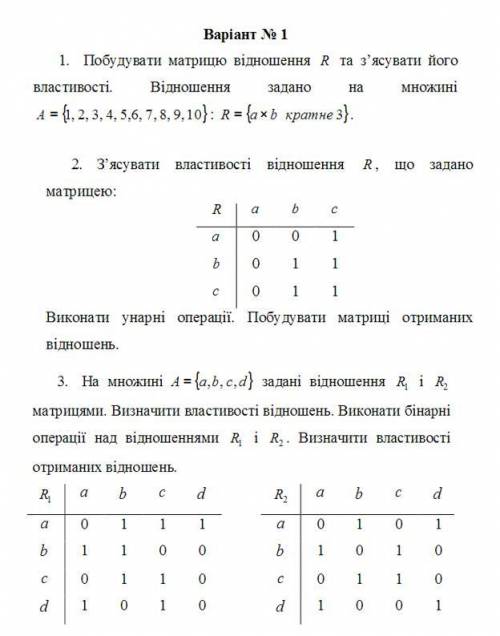 Варіант № 1

1. Побудувати матрицю відношення $R$ та з'ясувати його властивості. Відношення задано на множині $A = \{1, 2, 3, 4, 5, 6, 7, 8, 9, 10\}$: $R = \{a \times b \text{ кратне } 3\}$.

2. З'ясувати властивості відношення $R$, що задано матрицею:

| $R$ | $a$ | $b$ | $c$ |
|---|---|---|---|
| $a$ | 0 | 0 | 1 |
| $b$ | 0 | 1 | 1 |
| $c$ | 0 | 1 | 1 |

Виконати унарні операції. Побудувати матриці отриманих відношень.

3. На множині $A = \{a, b, c, d\}$ задані відношення $R_1$ і $R_2$ матрицями. Визначити властивості відношень. Виконати бінарні операції над відношеннями $R_1$ і $R_2$. Визначити властивості отриманих відношень.

| $R_1$ | $a$ | $b$ | $c$ | $d$ |
|---|---|---|---|---|
| $a$ | 0 | 1 | 1 | 1 |
| $b$ | 1 | 1 | 0 | 0 |
| $c$ | 0 | 1 | 1 | 0 |
| $d$ | 1 | 0 | 1 | 0 |

| $R_2$ | $a$ | $b$ | $c$ | $d$ |
|---|---|---|---|---|
| $a$ | 0 | 1 | 0 | 1 |
| $b$ | 1 | 0 | 1 | 0 |
| $c$ | 0 | 1 | 1 | 0 |
| $d$ | 1 | 0 | 0 | 1 |